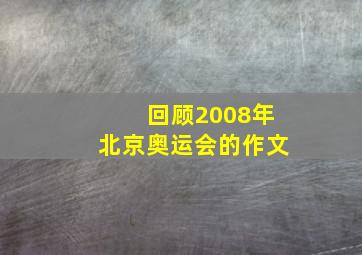 回顾2008年
北京奥运会的作文